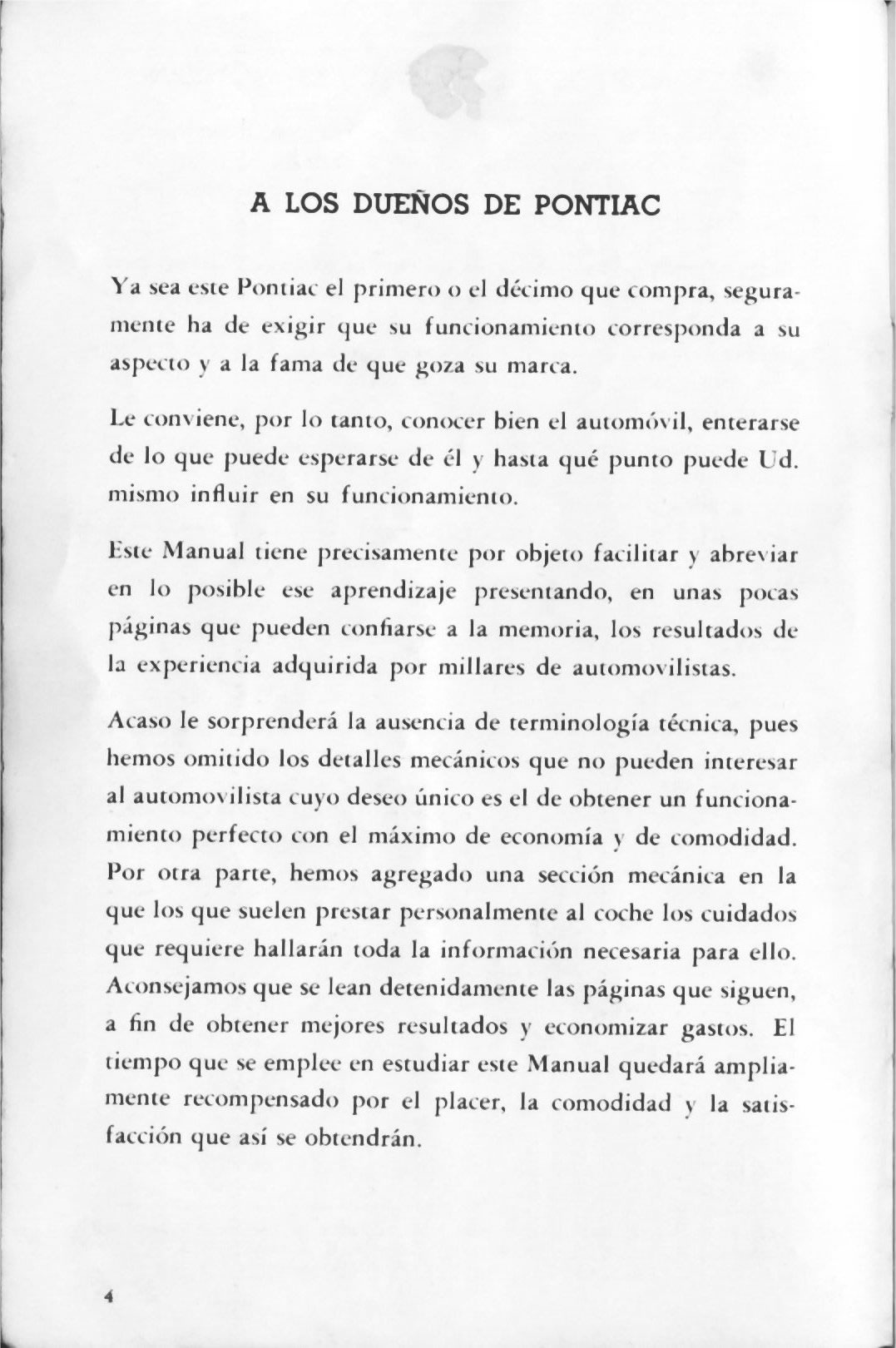 A LOS DUEÑOS DE PONTIAC

Ya sea este Pontiac el primero o el décimo que compra, seguramente ha de exigir que su funcionamiento corresponda a su aspecto y a la fama de que goza su marca.

Le conviene, por lo tanto, conocer bien el automóvil, enterarse de lo que puede esperarse de él y hasta qué punto puede Ud. mismo influir en su funcionamiento.

Este Manual tiene precisamente por objeto facilitar y abreviar en lo posible ese aprendizaje presentando, en unas pocas páginas que pueden confiarse a la memoria, los resultados de la experiencia adquirida por millares de automovilistas.

Acaso le sorprenderá la ausencia de terminología técnica, pues hemos omitido los detalles mecánicos que no pueden interesar al automovilista cuyo deseo único es el de obtener un funcionamiento perfecto con el máximo de economía y de comodidad. Por otra parte, hemos agregado una sección mecánica en la que los que suelen prestar personalmente al coche los cuidados que requiere hallarán toda la información necesaria para ello. Aconsejamos que se lean detenidamente las páginas que siguen, a fin de obtener mejores resultados y economizar gastos. El tiempo que se emplee en estudiar este Manual quedará ampliamente recompensado por el placer, la comodidad y la satisfacción que así se obtendrán.

4